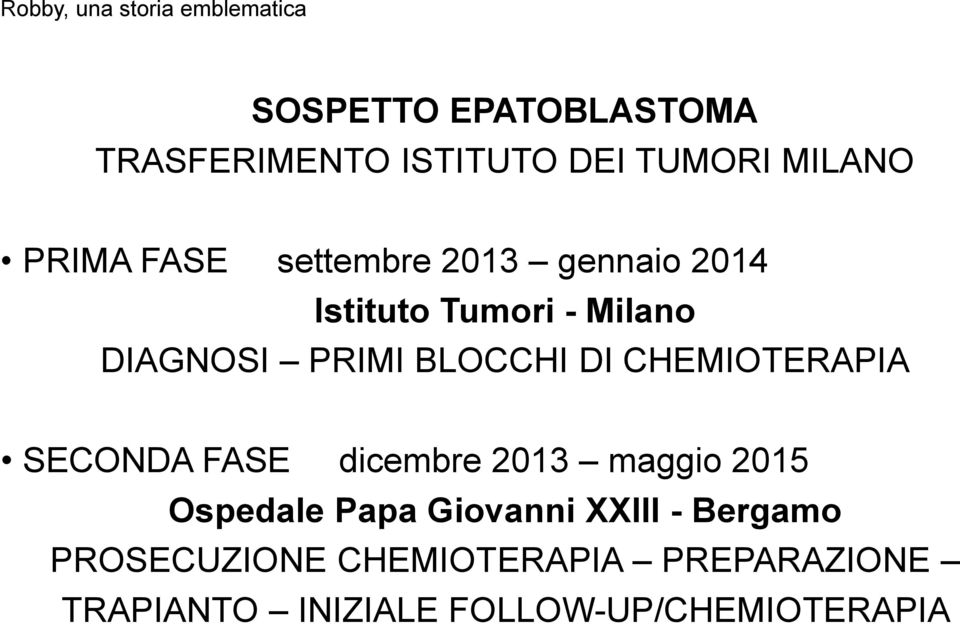 Robby, una storia emblematica

SOSPETTO EPATOBLASTOMA
TRASFERIMENTO ISTITUTO DEI TUMORI MILANO

• PRIMA FASE settembre 2013 – gennaio 2014
Istituto Tumori - Milano
DIAGNOSI – PRIMI BLOCCHI DI CHEMIOTERAPIA

• SECONDA FASE dicembre 2013 – maggio 2015
Ospedale Papa Giovanni XXIII - Bergamo
PROSECUZIONE CHEMIOTERAPIA – PREPARAZIONE – TRAPIANTO – INIZIALE FOLLOW-UP/CHEMIOTERAPIA